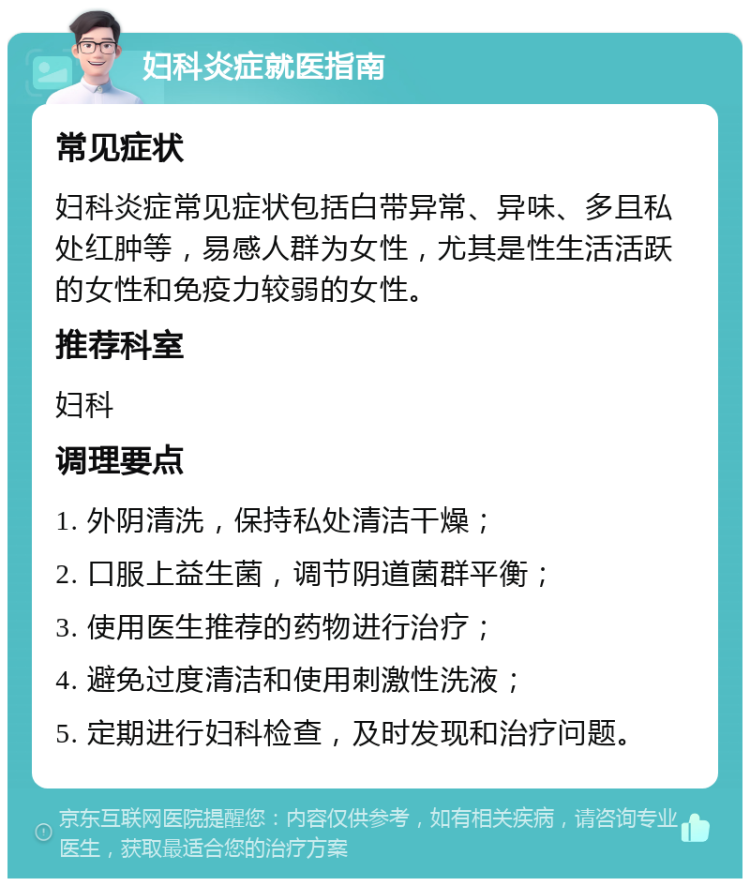 妇科炎症就医指南

常见症状

妇科炎症常见症状包括白带异常、异味、多且私处红肿等，易感人群为女性，尤其是性生活活跃的女性和免疫力较弱的女性。

推荐科室

妇科

调理要点

1. 外阴清洗，保持私处清洁干燥；

2. 口服上益生菌，调节阴道菌群平衡；

3. 使用医生推荐的药物进行治疗；

4. 避免过度清洁和使用刺激性洗液；

5. 定期进行妇科检查，及时发现和治疗问题。

京东互联网医院提醒您：内容仅供参考，如有相关疾病，请咨询专业医生，获取最适合您的治疗方案